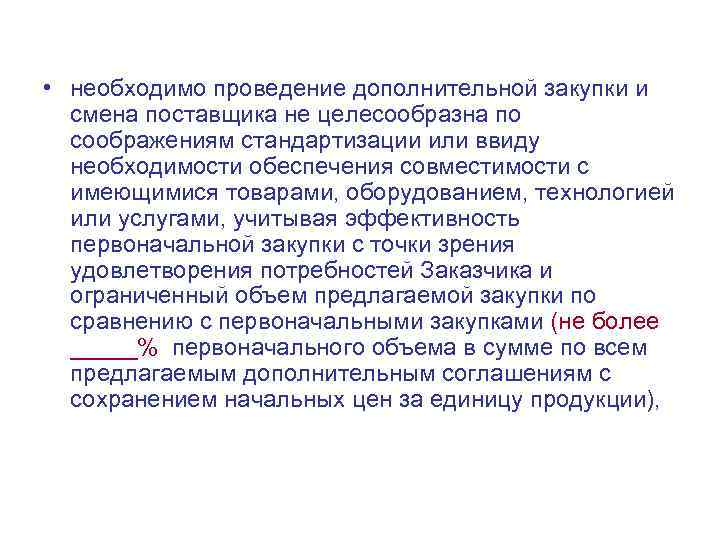 • необходимо проведение дополнительной закупки и смена поставщика не целесообразна по соображениям стандартизации или ввиду необходимости обеспечения совместимости с имеющимися товарами, оборудованием, технологией или услугами, учитывая эффективность первоначальной закупки с точки зрения удовлетворения потребностей Заказчика и ограниченный объем предлагаемой закупки по сравнению с первоначальными закупками (не более _____% первоначального объема в сумме по всем предлагаемым дополнительным соглашениям с сохранением начальных цен за единицу продукции),